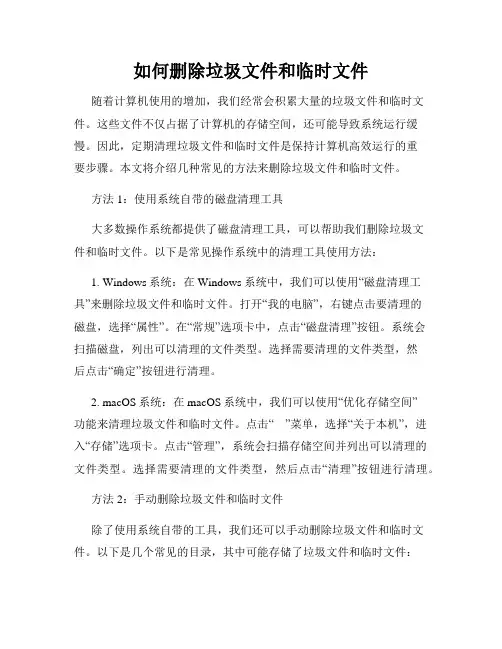 如何删除垃圾文件和临时文件

随着计算机使用的增加，我们经常会积累大量的垃圾文件和临时文件。这些文件不仅占据了计算机的存储空间，还可能导致系统运行缓慢。因此，定期清理垃圾文件和临时文件是保持计算机高效运行的重要步骤。本文将介绍几种常见的方法来删除垃圾文件和临时文件。

方法 1：使用系统自带的磁盘清理工具

大多数操作系统都提供了磁盘清理工具，可以帮助我们删除垃圾文件和临时文件。以下是常见操作系统中的清理工具使用方法：

1. Windows 系统：在 Windows 系统中，我们可以使用“磁盘清理工具”来删除垃圾文件和临时文件。打开“我的电脑”，右键点击要清理的磁盘，选择“属性”。在“常规”选项卡中，点击“磁盘清理”按钮。系统会扫描磁盘，列出可以清理的文件类型。选择需要清理的文件类型，然后点击“确定”按钮进行清理。

2. macOS 系统：在 macOS 系统中，我们可以使用“优化存储空间”功能来清理垃圾文件和临时文件。点击“ ”菜单，选择“关于本机”，进入“存储”选项卡。点击“管理”，系统会扫描存储空间并列出可以清理的文件类型。选择需要清理的文件类型，然后点击“清理”按钮进行清理。

方法 2：手动删除垃圾文件和临时文件

除了使用系统自带的工具，我们还可以手动删除垃圾文件和临时文件。以下是几个常见的目录，其中可能存储了垃圾文件和临时文件：